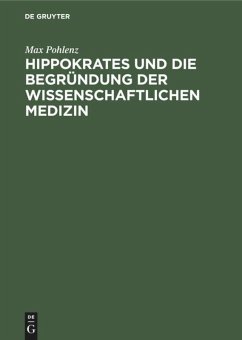 DE GRUYTER

Max Pohlenz

HIPPOKRATES UND DIE BEGRÜNDUNG DER WISSENSCHAFTLICHEN MEDIZIN

DE
G